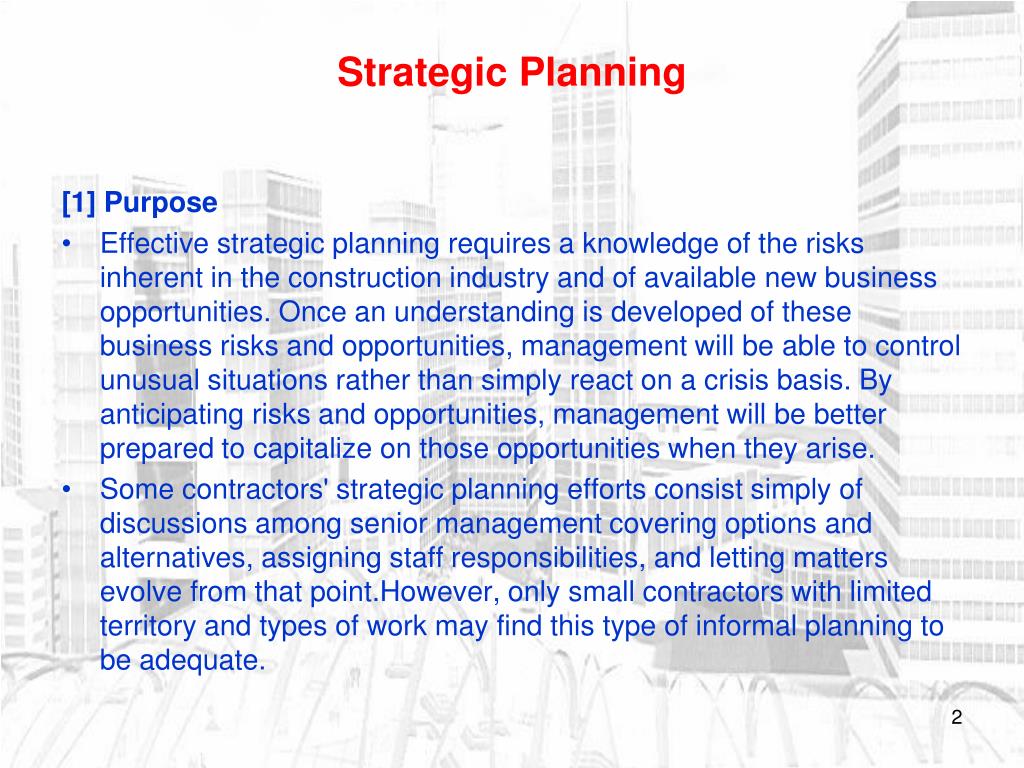 Strategic Planning

[1] Purpose

• Effective strategic planning requires a knowledge of the risks inherent in the construction industry and of available new business opportunities. Once an understanding is developed of these business risks and opportunities, management will be able to control unusual situations rather than simply react on a crisis basis. By anticipating risks and opportunities, management will be better prepared to capitalize on those opportunities when they arise.

• Some contractors' strategic planning efforts consist simply of discussions among senior management covering options and alternatives, assigning staff responsibilities, and letting matters evolve from that point.However, only small contractors with limited territory and types of work may find this type of informal planning to be adequate.

2